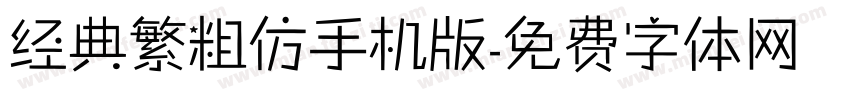 经典繁粗仿手机版-免费字体网